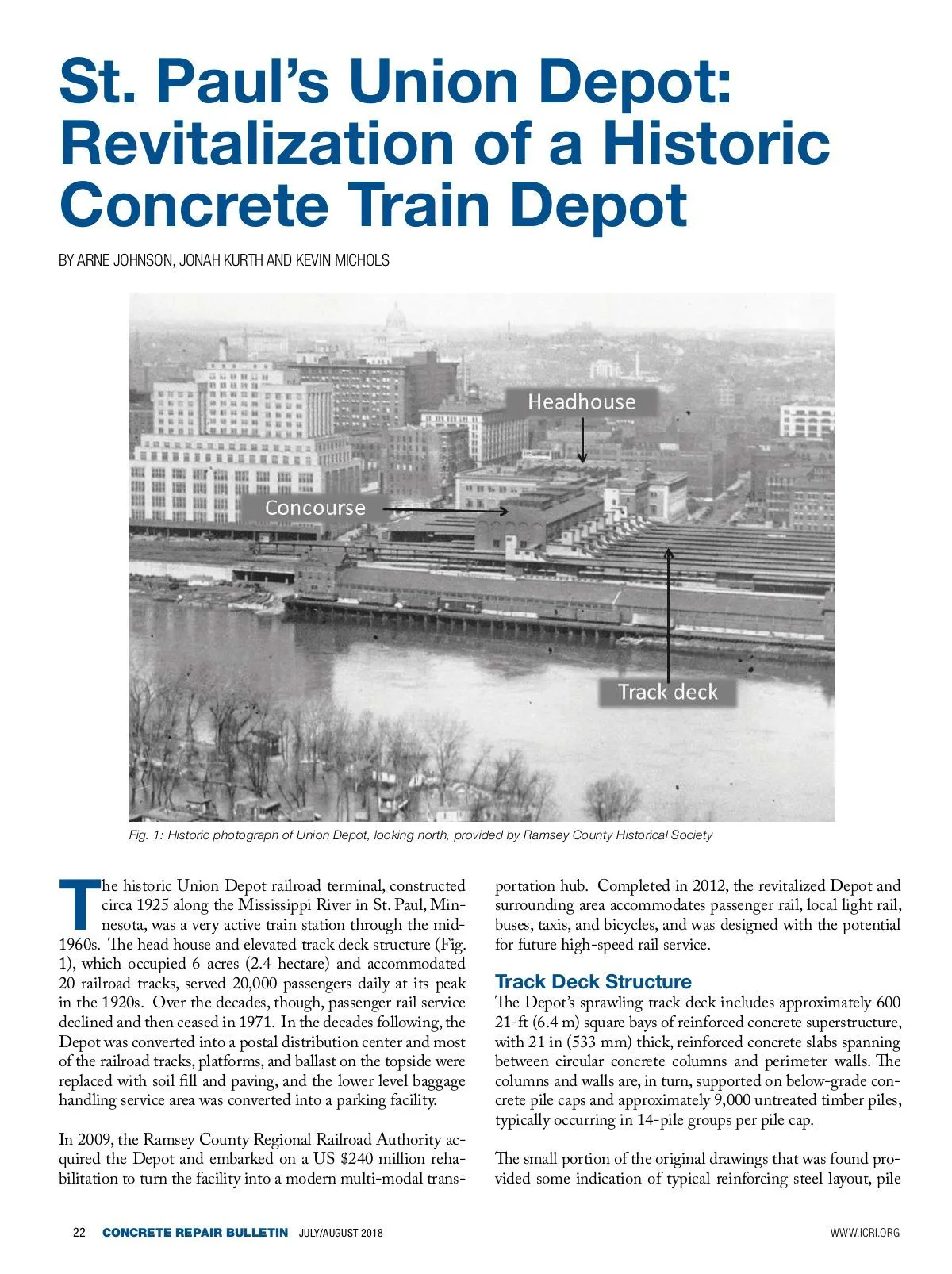 St. Paul's Union Depot: Revitalization of a Historic Concrete Train Depot

BY ARNE JOHNSON, JONAH KURTH AND KEVIN MICHOLS

Headhouse

Concourse

Track deck

Fig. 1: Historic photograph of Union Depot, looking north, provided by Ramsey County Historical Society

The historic Union Depot railroad terminal, constructed circa 1925 along the Mississippi River in St. Paul, Minnesota, was a very active train station through the mid-1960s. The head house and elevated track deck structure (Fig. 1), which occupied 6 acres (2.4 hectare) and accommodated 20 railroad tracks, served 20,000 passengers daily at its peak in the 1920s. Over the decades, though, passenger rail service declined and then ceased in 1971. In the decades following, the Depot was converted into a postal distribution center and most of the railroad tracks, platforms, and ballast on the topside were replaced with soil fill and paving, and the lower level baggage handling service area was converted into a parking facility.

In 2009, the Ramsey County Regional Railroad Authority acquired the Depot and embarked on a US $240 million rehabilitation to turn the facility into a modern multi-modal transportation hub. Completed in 2012, the revitalized Depot and surrounding area accommodates passenger rail, local light rail, buses, taxis, and bicycles, and was designed with the potential for future high-speed rail service.

Track Deck Structure

The Depot's sprawling track deck includes approximately 600 21-ft (6.4 m) square bays of reinforced concrete superstructure, with 21 in (533 mm) thick, reinforced concrete slabs spanning between circular concrete columns and perimeter walls. The columns and walls are, in turn, supported on below-grade concrete pile caps and approximately 9,000 untreated timber piles, typically occurring in 14-pile groups per pile cap.

The small portion of the original drawings that was found provided some indication of typical reinforcing steel layout, pile

22 CONCRETE REPAIR BULLETIN JULY/AUGUST 2018

WWW.ICRI.ORG